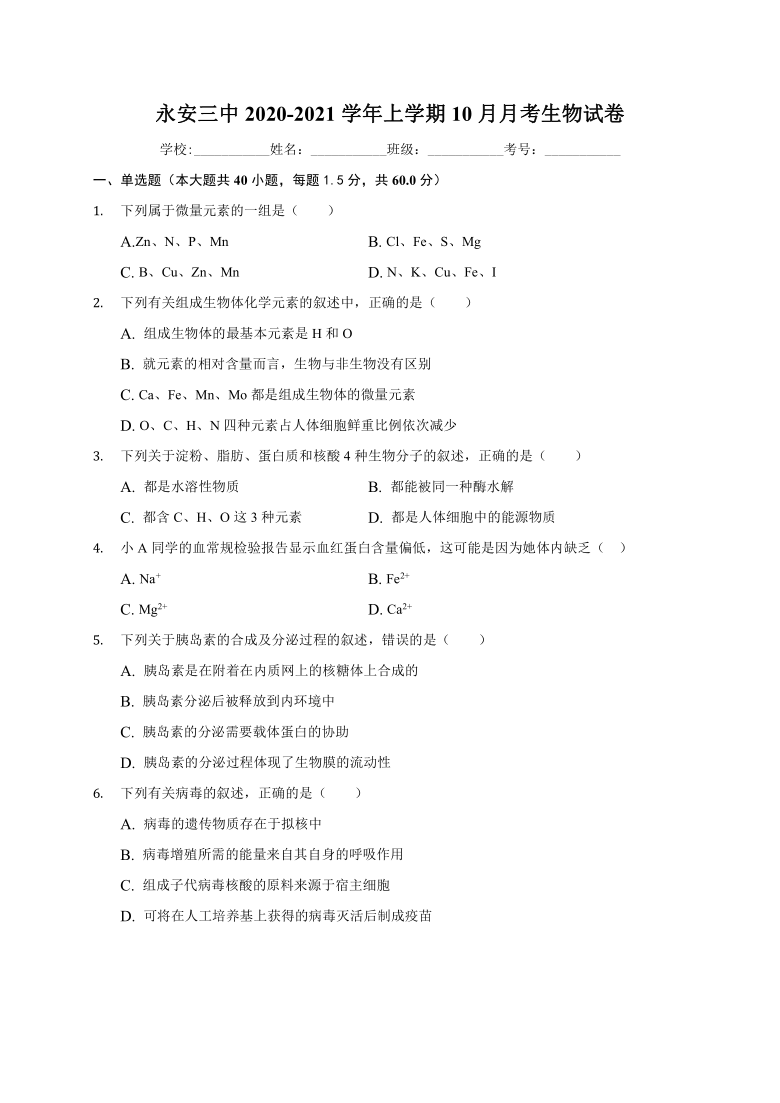 永安三中 2020-2021 学年上学期 10 月月考生物试卷

学校:___________姓名：___________班级：___________考号：___________

一、单选题（本大题共 40 小题，每题 1.5 分，共 60.0 分）

1. 下列属于微量元素的一组是（　　）

A.Zn、N、P、Mn
B. Cl、Fe、S、Mg
C. B、Cu、Zn、Mn
D. N、K、Cu、Fe、I

2. 下列有关组成生物体化学元素的叙述中，正确的是（　　）

A. 组成生物体的最基本元素是 H 和 O

B. 就元素的相对含量而言，生物与非生物没有区别

C. Ca、Fe、Mn、Mo 都是组成生物体的微量元素

D. O、C、H、N 四种元素占人体细胞鲜重比例依次减少

3. 下列关于淀粉、脂肪、蛋白质和核酸 4 种生物分子的叙述，正确的是（　　）

A. 都是水溶性物质
B. 都能被同一种酶水解
C. 都含 C、H、O 这 3 种元素
D. 都是人体细胞中的能源物质

4. 小 A 同学的血常规检验报告显示血红蛋白含量偏低，这可能是因为她体内缺乏（　）

A. $Na^+$
B. $Fe^{2+}$
C. $Mg^{2+}$
D. $Ca^{2+}$

5. 下列关于胰岛素的合成及分泌过程的叙述，错误的是（　　）

A. 胰岛素是在附着在内质网上的核糖体上合成的

B. 胰岛素分泌后被释放到内环境中

C. 胰岛素的分泌需要载体蛋白的协助

D. 胰岛素的分泌过程体现了生物膜的流动性

6. 下列有关病毒的叙述，正确的是（　　）

A. 病毒的遗传物质存在于拟核中

B. 病毒增殖所需的能量来自其自身的呼吸作用

C. 组成子代病毒核酸的原料来源于宿主细胞

D. 可将在人工培养基上获得的病毒灭活后制成疫苗